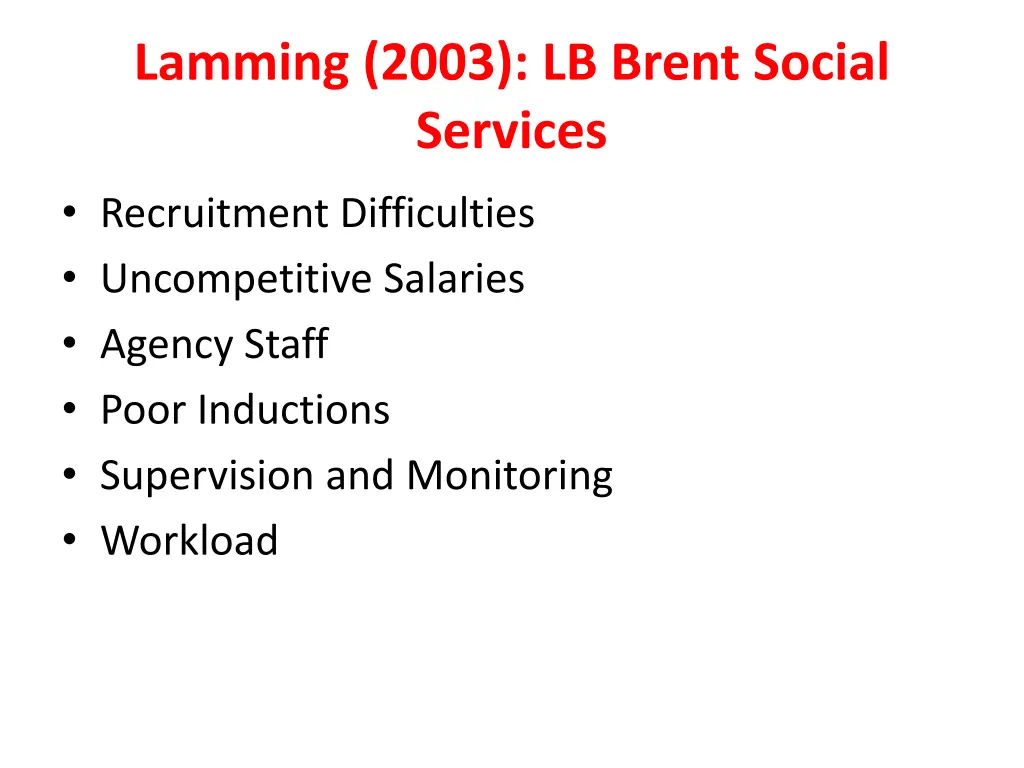 Lamming (2003): LB Brent Social Services

• Recruitment Difficulties
• Uncompetitive Salaries
• Agency Staff
• Poor Inductions
• Supervision and Monitoring
• Workload